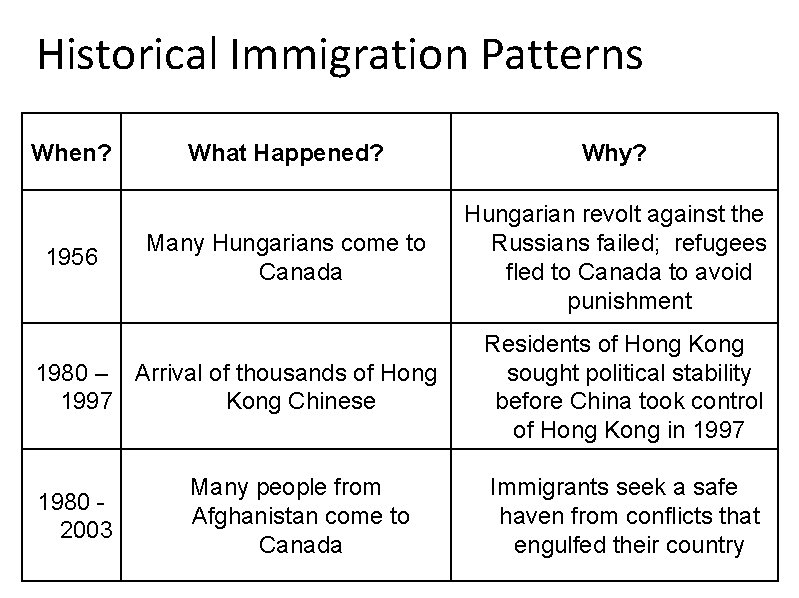 Historical Immigration Patterns

| When? | What Happened? | Why? |
|---|---|---|
| 1956 | Many Hungarians come to Canada | Hungarian revolt against the Russians failed; refugees fled to Canada to avoid punishment |
| 1980 – 1997 | Arrival of thousands of Hong Kong Chinese | Residents of Hong Kong sought political stability before China took control of Hong Kong in 1997 |
| 1980 - 2003 | Many people from Afghanistan come to Canada | Immigrants seek a safe haven from conflicts that engulfed their country |